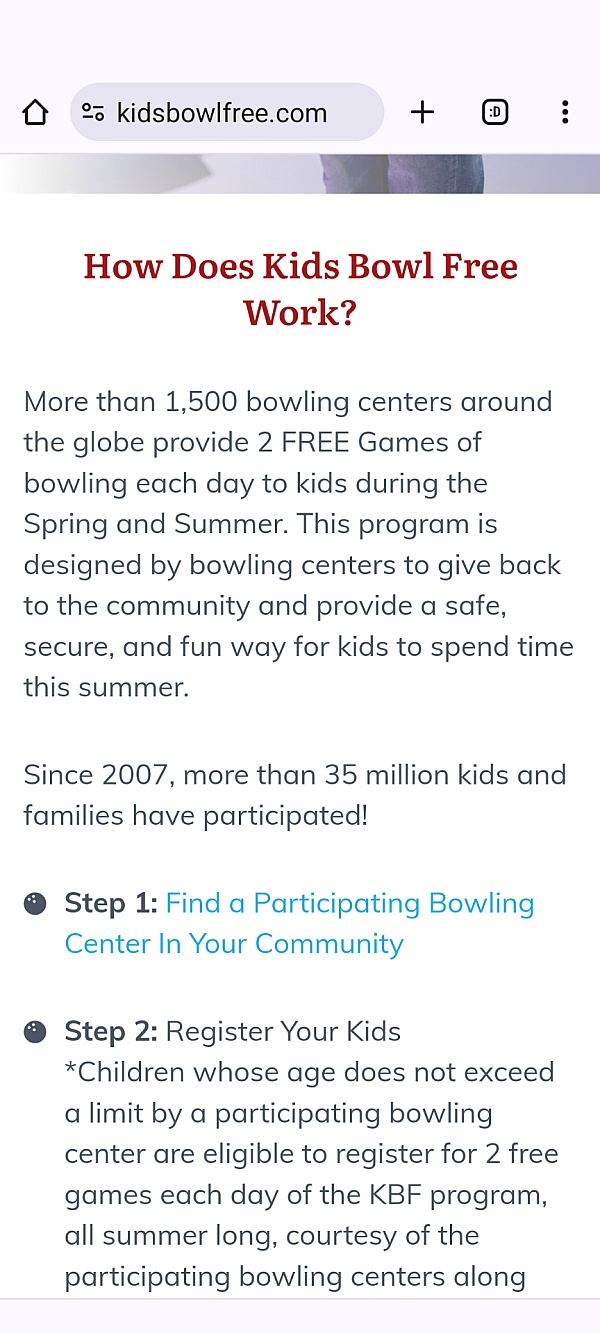 kidsbowlfree.com

:D

How Does Kids Bowl Free Work?

More than 1,500 bowling centers around the globe provide 2 FREE Games of bowling each day to kids during the Spring and Summer. This program is designed by bowling centers to give back to the community and provide a safe, secure, and fun way for kids to spend time this summer.

Since 2007, more than 35 million kids and families have participated!

Step 1: Find a Participating Bowling Center In Your Community

Step 2: Register Your Kids
*Children whose age does not exceed a limit by a participating bowling center are eligible to register for 2 free games each day of the KBF program, all summer long, courtesy of the participating bowling centers along